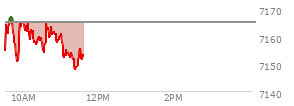 7170
7160
7150
7140
10AM
12PM
2PM